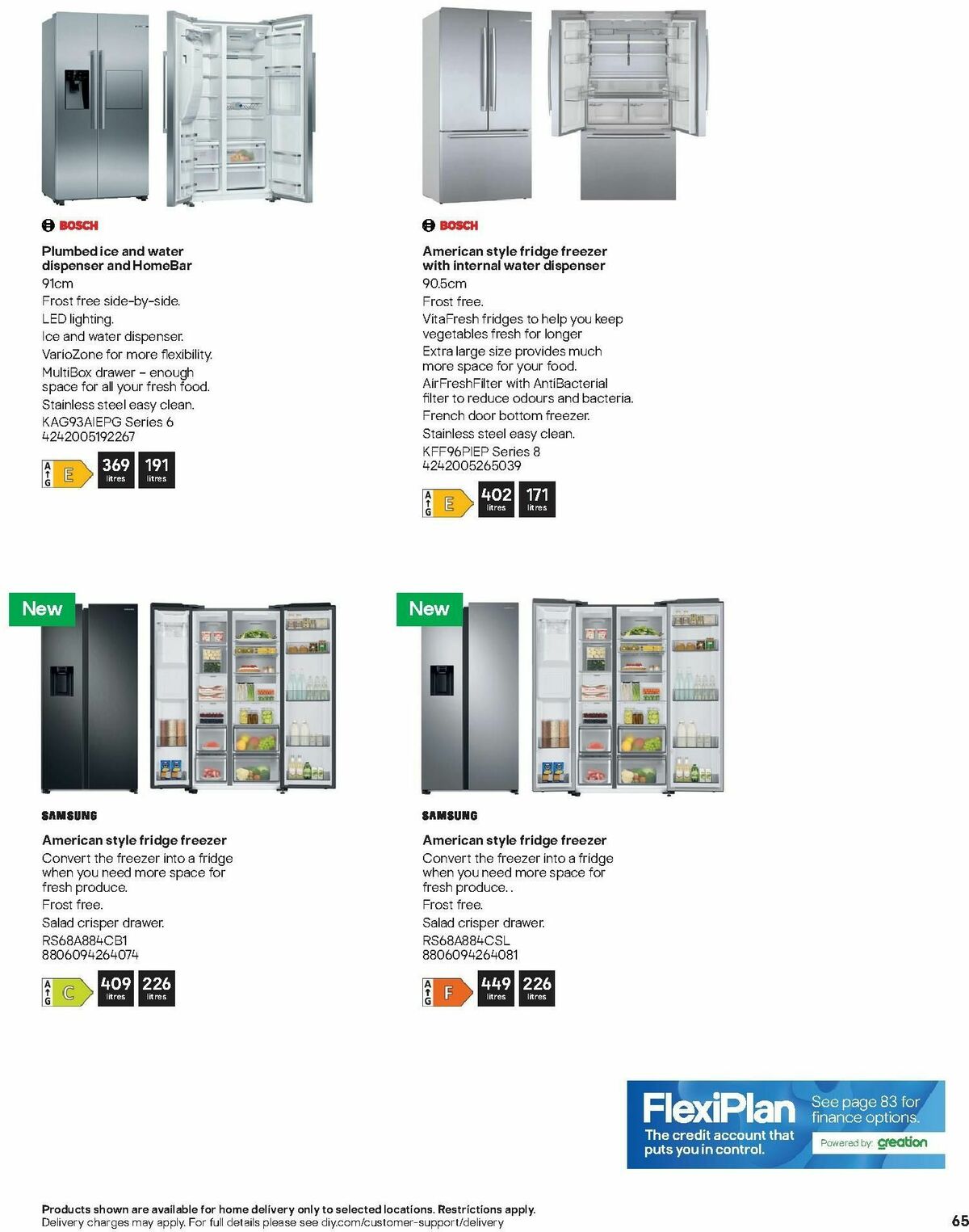 BOSCH

Plumbed ice and water dispenser and HomeBar
91cm
Frost free side-by-side.
LED lighting.
Ice and water dispenser.
VarioZone for more flexibility.
MultiBox drawer – enough space for all your fresh food.
Stainless steel easy clean.
KAG93AIEPG Series 6
4242005192267

A G E 369 litres 191 litres

BOSCH

American style fridge freezer with internal water dispenser
90.5cm
Frost free.
VitaFresh fridges to help you keep vegetables fresh for longer
Extra large size provides much more space for your food.
AirFreshFilter with AntiBacterial filter to reduce odours and bacteria.
French door bottom freezer.
Stainless steel easy clean.
KFF96PIEP Series 8
4242005265039

A G E 402 litres 171 litres

New

SAMSUNG

American style fridge freezer
Convert the freezer into a fridge when you need more space for fresh produce.
Frost free.
Salad crisper drawer.
RS68A884CB1
8806094264074

A G C 409 litres 226 litres

New

SAMSUNG

American style fridge freezer
Convert the freezer into a fridge when you need more space for fresh produce. .
Frost free.
Salad crisper drawer.
RS68A884CSL
8806094264081

A G F 449 litres 226 litres

FlexiPlan
The credit account that puts you in control.
See page 83 for finance options.
Powered by: creation

Products shown are available for home delivery only to selected locations. Restrictions apply.
Delivery charges may apply. For full details please see diy.com/customer-support/delivery

65